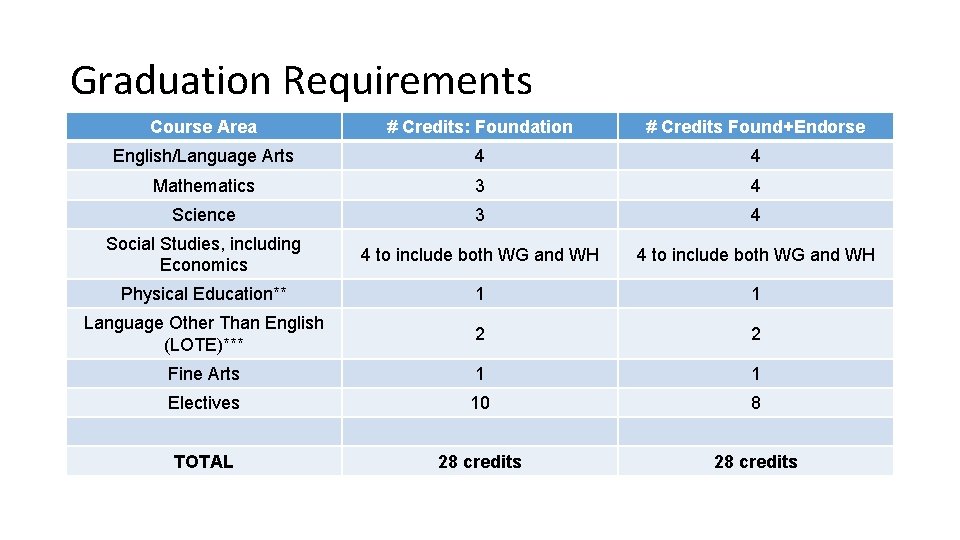 Graduation Requirements

| Course Area | # Credits: Foundation | # Credits Found+Endorse |
|---|---|---|
| English/Language Arts | 4 | 4 |
| Mathematics | 3 | 4 |
| Science | 3 | 4 |
| Social Studies, including Economics | 4 to include both WG and WH | 4 to include both WG and WH |
| Physical Education** | 1 | 1 |
| Language Other Than English (LOTE)*** | 2 | 2 |
| Fine Arts | 1 | 1 |
| Electives | 10 | 8 |
| | | |
| TOTAL | 28 credits | 28 credits |